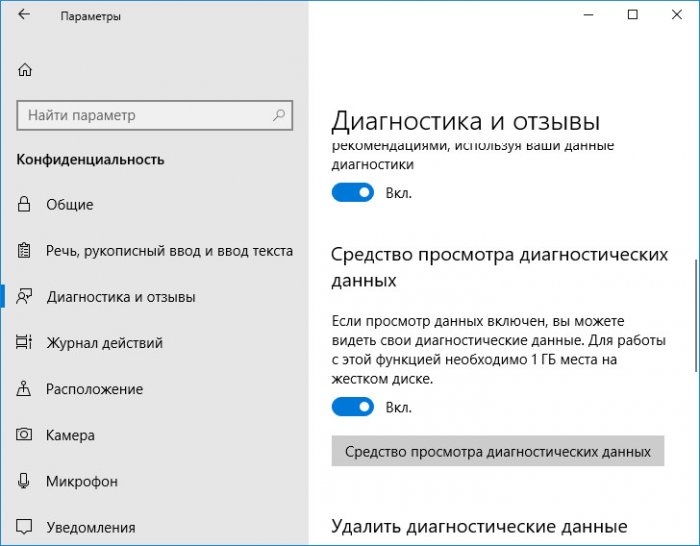 Параметры

Найти параметр

Конфиденциальность

Общие

Речь, рукописный ввод и ввод текста

Диагностика и отзывы

Журнал действий

Расположение

Камера

Микрофон

Уведомления

Диагностика и отзывы

рекомендациями, используя ваши данные диагностики

Вкл.

Средство просмотра диагностических данных

Если просмотр данных включен, вы можете видеть свои диагностические данные. Для работы с этой функцией необходимо 1 ГБ места на жестком диске.

Вкл.

Средство просмотра диагностических данных

Удалить диагностические данные